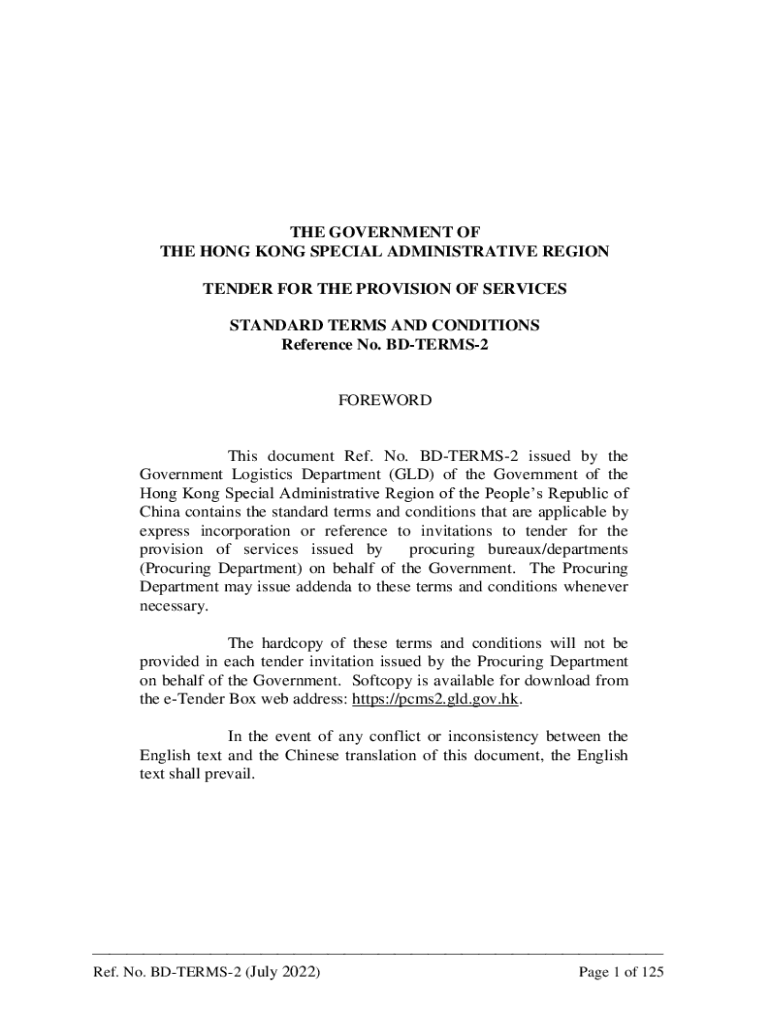 THE GOVERNMENT OF
THE HONG KONG SPECIAL ADMINISTRATIVE REGION

TENDER FOR THE PROVISION OF SERVICES

STANDARD TERMS AND CONDITIONS
Reference No. BD-TERMS-2

FOREWORD

This document Ref. No. BD-TERMS-2 issued by the Government Logistics Department (GLD) of the Government of the Hong Kong Special Administrative Region of the People's Republic of China contains the standard terms and conditions that are applicable by express incorporation or reference to invitations to tender for the provision of services issued by procuring bureaux/departments (Procuring Department) on behalf of the Government. The Procuring Department may issue addenda to these terms and conditions whenever necessary.

The hardcopy of these terms and conditions will not be provided in each tender invitation issued by the Procuring Department on behalf of the Government. Softcopy is available for download from the e-Tender Box web address: https://pcms2.gld.gov.hk.

In the event of any conflict or inconsistency between the English text and the Chinese translation of this document, the English text shall prevail.

Ref. No. BD-TERMS-2 (July 2022)

Page 1 of 125